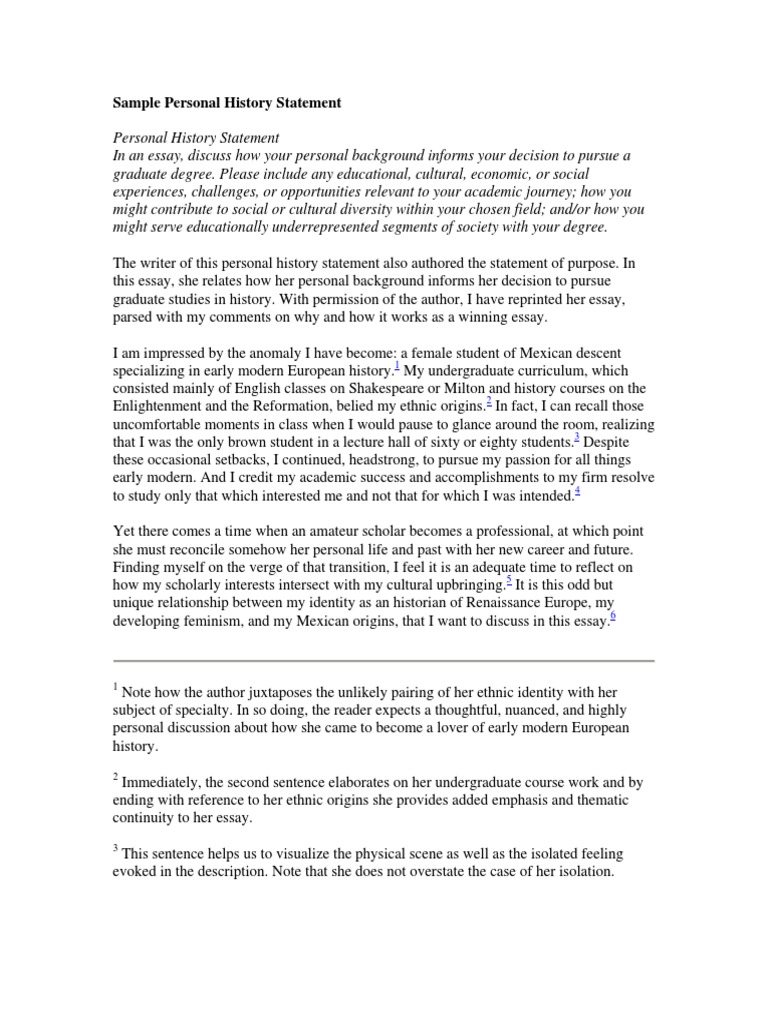 Sample Personal History Statement

Personal History Statement
In an essay, discuss how your personal background informs your decision to pursue a graduate degree. Please include any educational, cultural, economic, or social experiences, challenges, or opportunities relevant to your academic journey; how you might contribute to social or cultural diversity within your chosen field; and/or how you might serve educationally underrepresented segments of society with your degree.

The writer of this personal history statement also authored the statement of purpose. In this essay, she relates how her personal background informs her decision to pursue graduate studies in history. With permission of the author, I have reprinted her essay, parsed with my comments on why and how it works as a winning essay.

I am impressed by the anomaly I have become: a female student of Mexican descent specializing in early modern European history.$^1$ My undergraduate curriculum, which consisted mainly of English classes on Shakespeare or Milton and history courses on the Enlightenment and the Reformation, belied my ethnic origins.$^2$ In fact, I can recall those uncomfortable moments in class when I would pause to glance around the room, realizing that I was the only brown student in a lecture hall of sixty or eighty students.$^3$ Despite these occasional setbacks, I continued, headstrong, to pursue my passion for all things early modern. And I credit my academic success and accomplishments to my firm resolve to study only that which interested me and not that for which I was intended.$^4$

Yet there comes a time when an amateur scholar becomes a professional, at which point she must reconcile somehow her personal life and past with her new career and future. Finding myself on the verge of that transition, I feel it is an adequate time to reflect on how my scholarly interests intersect with my cultural upbringing.$^5$ It is this odd but unique relationship between my identity as an historian of Renaissance Europe, my developing feminism, and my Mexican origins, that I want to discuss in this essay.$^6$

$^1$ Note how the author juxtaposes the unlikely pairing of her ethnic identity with her subject of specialty. In so doing, the reader expects a thoughtful, nuanced, and highly personal discussion about how she came to become a lover of early modern European history.

$^2$ Immediately, the second sentence elaborates on her undergraduate course work and by ending with reference to her ethnic origins she provides added emphasis and thematic continuity to her essay.

$^3$ This sentence helps us to visualize the physical scene as well as the isolated feeling evoked in the description. Note that she does not overstate the case of her isolation.